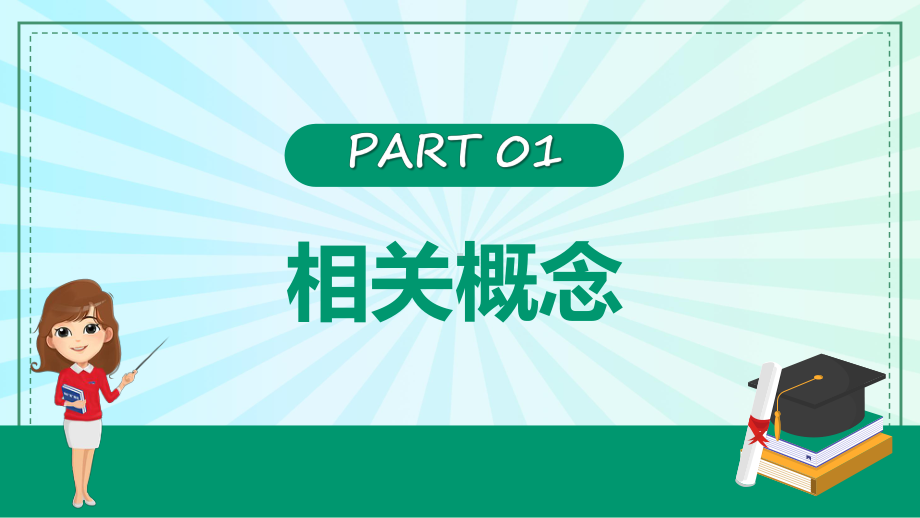 PART 01

相关概念